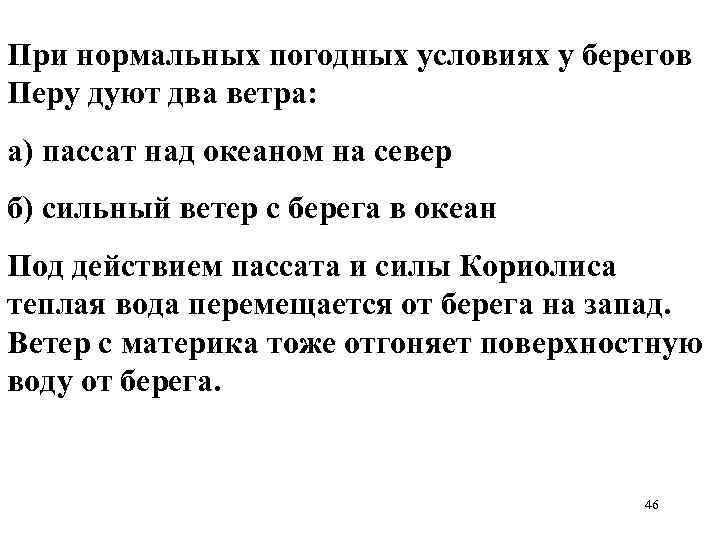 При нормальных погодных условиях у берегов Перу дуют два ветра:

а) пассат над океаном на север

б) сильный ветер с берега в океан

Под действием пассата и силы Кориолиса теплая вода перемещается от берега на запад. Ветер с материка тоже отгоняет поверхностную воду от берега.

46